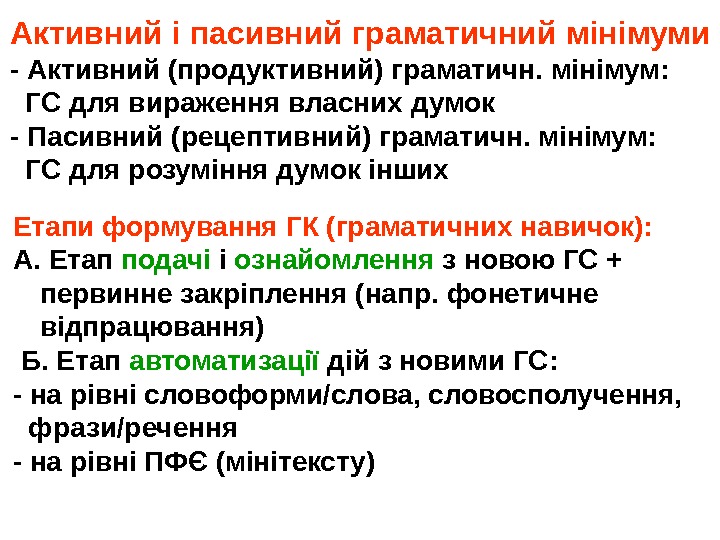 Активний і пасивний граматичний мінімуми

- Активний (продуктивний) граматичн. мінімум: ГС для вираження власних думок
- Пасивний (рецептивний) граматичн. мінімум: ГС для розуміння думок інших

Етапи формування ГК (граматичних навичок):

А. Етап подачі і ознайомлення з новою ГС + первинне закріплення (напр. фонетичне відпрацювання)

Б. Етап автоматизації дій з новими ГС:
- на рівні словоформи/слова, словосполучення, фрази/речення
- на рівні ПФЄ (мінітексту)